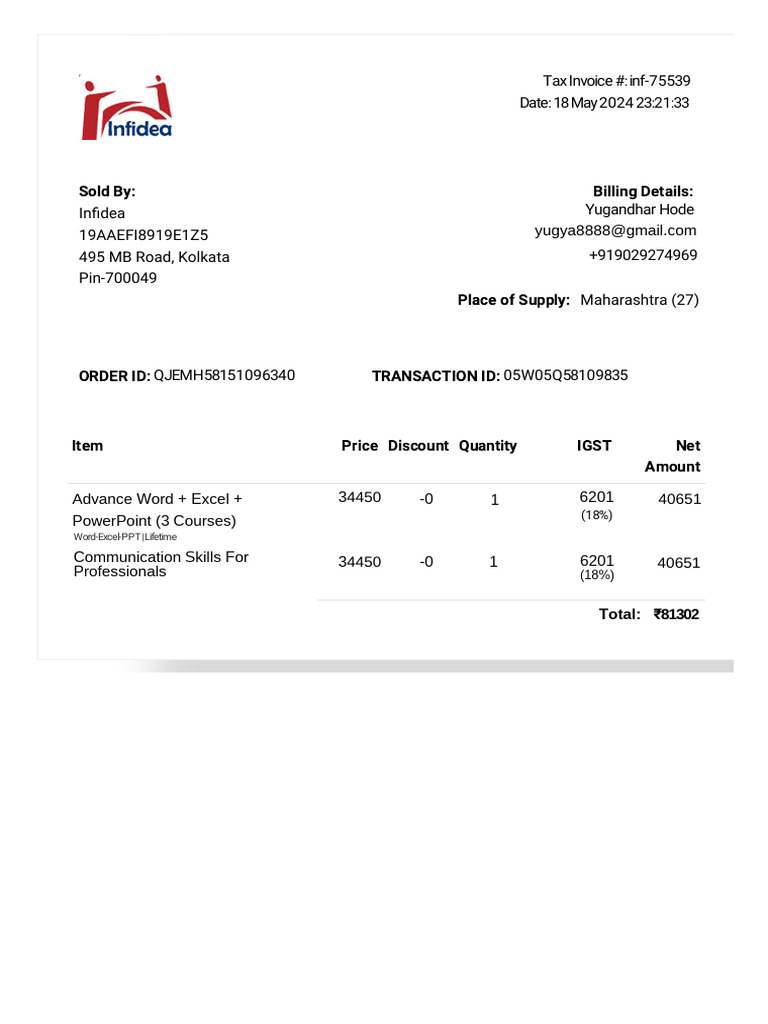 Infidea

Tax Invoice #: inf-75539
Date: 18 May 2024 23:21:33

Sold By:
Infidea
19AAEFI8919E1Z5
495 MB Road, Kolkata
Pin-700049

Billing Details:
Yugandhar Hode
yugya8888@gmail.com
+919029274969

Place of Supply: Maharashtra (27)

ORDER ID: QJEMH58151096340

TRANSACTION ID: 05W05Q58109835

| Item | Price | Discount | Quantity | IGST | Net Amount |
|---|---|---|---|---|---|
| Advance Word + Excel + PowerPoint (3 Courses) Word-Excel-PPT \| Lifetime | 34450 | -0 | 1 | 6201 (18%) | 40651 |
| Communication Skills For Professionals | 34450 | -0 | 1 | 6201 (18%) | 40651 |

Total: ₹81302